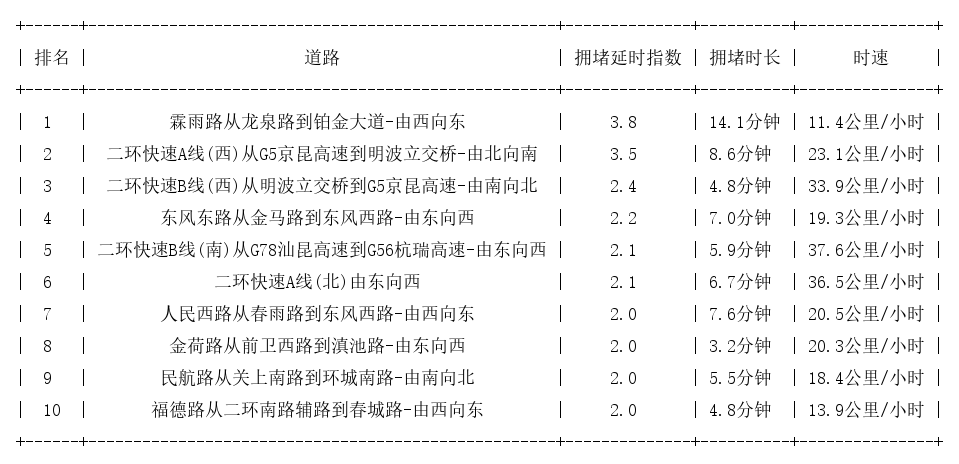 | 排名 | 道路 | 拥堵延时指数 | 拥堵时长 | 时速 |
|---|---|---|---|---|
| 1 | 霖雨路从龙泉路到铂金大道-由西向东 | 3.8 | 14.1分钟 | 11.4公里/小时 |
| 2 | 二环快速A线(西)从G5京昆高速到明波立交桥-由北向南 | 3.5 | 8.6分钟 | 23.1公里/小时 |
| 3 | 二环快速B线(西)从明波立交桥到G5京昆高速-由南向北 | 2.4 | 4.8分钟 | 33.9公里/小时 |
| 4 | 东风东路从金马路到东风西路-由东向西 | 2.2 | 7.0分钟 | 19.3公里/小时 |
| 5 | 二环快速B线(南)从G78汕昆高速到G56杭瑞高速-由东向西 | 2.1 | 5.9分钟 | 37.6公里/小时 |
| 6 | 二环快速A线(北)由东向西 | 2.1 | 6.7分钟 | 36.5公里/小时 |
| 7 | 人民西路从春雨路到东风西路-由西向东 | 2.0 | 7.6分钟 | 20.5公里/小时 |
| 8 | 金荷路从前卫西路到滇池路-由东向西 | 2.0 | 3.2分钟 | 20.3公里/小时 |
| 9 | 民航路从关上南路到环城南路-由南向北 | 2.0 | 5.5分钟 | 18.4公里/小时 |
| 10 | 福德路从二环南路辅路到春城路-由西向东 | 2.0 | 4.8分钟 | 13.9公里/小时 |